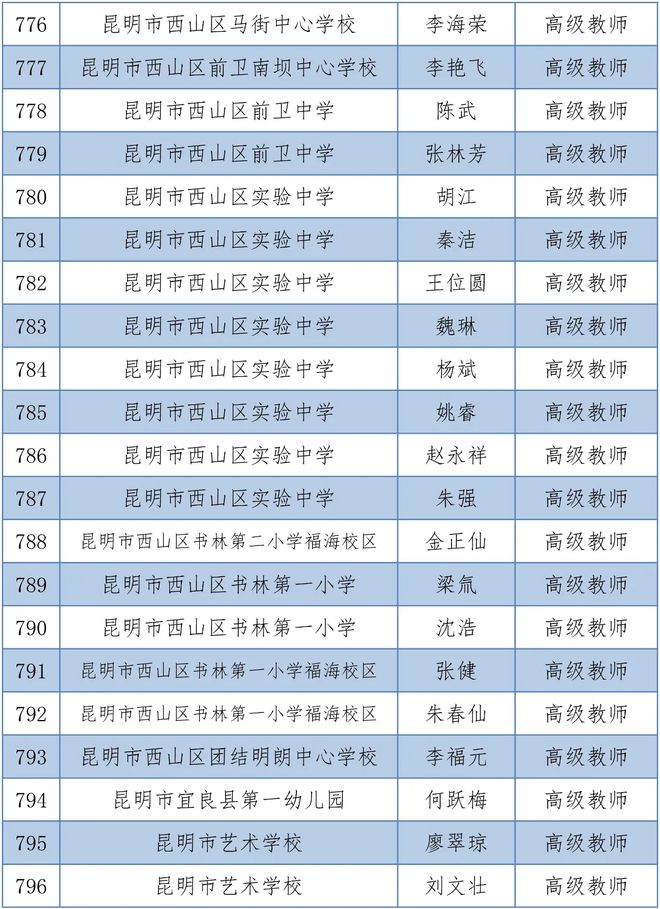 | 776 | 昆明市西山区马街中心学校 | 李海荣 | 高级教师 |
|---|---|---|---|
| 777 | 昆明市西山区前卫南坝中心学校 | 李艳飞 | 高级教师 |
| 778 | 昆明市西山区前卫中学 | 陈武 | 高级教师 |
| 779 | 昆明市西山区前卫中学 | 张林芳 | 高级教师 |
| 780 | 昆明市西山区实验中学 | 胡江 | 高级教师 |
| 781 | 昆明市西山区实验中学 | 秦洁 | 高级教师 |
| 782 | 昆明市西山区实验中学 | 王位圆 | 高级教师 |
| 783 | 昆明市西山区实验中学 | 魏琳 | 高级教师 |
| 784 | 昆明市西山区实验中学 | 杨斌 | 高级教师 |
| 785 | 昆明市西山区实验中学 | 姚睿 | 高级教师 |
| 786 | 昆明市西山区实验中学 | 赵永祥 | 高级教师 |
| 787 | 昆明市西山区实验中学 | 朱强 | 高级教师 |
| 788 | 昆明市西山区书林第二小学福海校区 | 金正仙 | 高级教师 |
| 789 | 昆明市西山区书林第一小学 | 梁氚 | 高级教师 |
| 790 | 昆明市西山区书林第一小学 | 沈浩 | 高级教师 |
| 791 | 昆明市西山区书林第一小学福海校区 | 张健 | 高级教师 |
| 792 | 昆明市西山区书林第一小学福海校区 | 朱春仙 | 高级教师 |
| 793 | 昆明市西山区团结明朗中心学校 | 李福元 | 高级教师 |
| 794 | 昆明市宜良县第一幼儿园 | 何跃梅 | 高级教师 |
| 795 | 昆明市艺术学校 | 廖翠琼 | 高级教师 |
| 796 | 昆明市艺术学校 | 刘文壮 | 高级教师 |